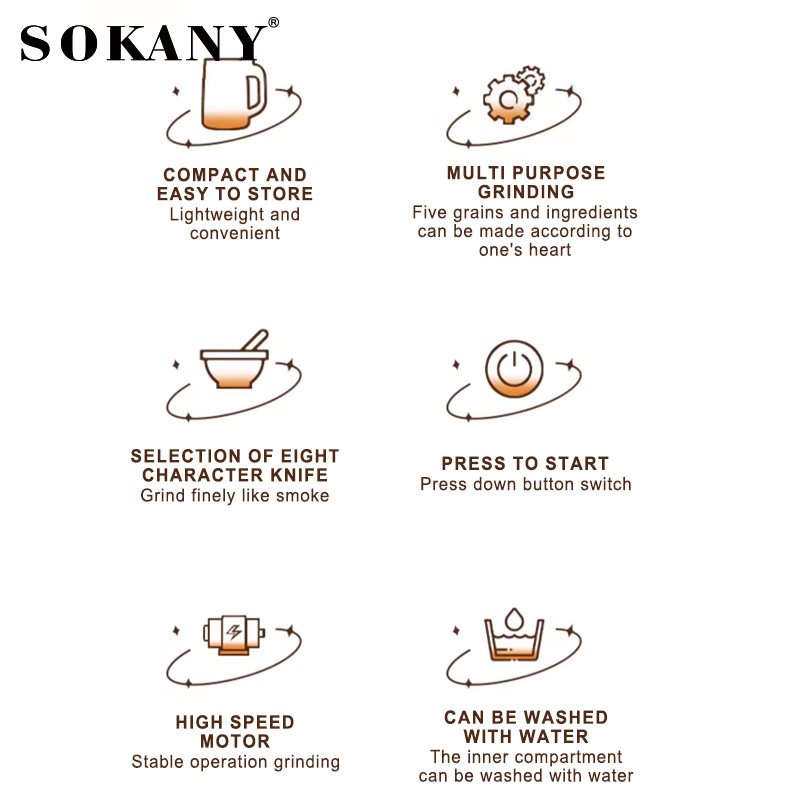 SOKANY®

COMPACT AND EASY TO STORE
Lightweight and convenient

MULTI PURPOSE GRINDING
Five grains and ingredients can be made according to one's heart

SELECTION OF EIGHT CHARACTER KNIFE
Grind finely like smoke

PRESS TO START
Press down button switch

HIGH SPEED MOTOR
Stable operation grinding

CAN BE WASHED WITH WATER
The inner compartment can be washed with water